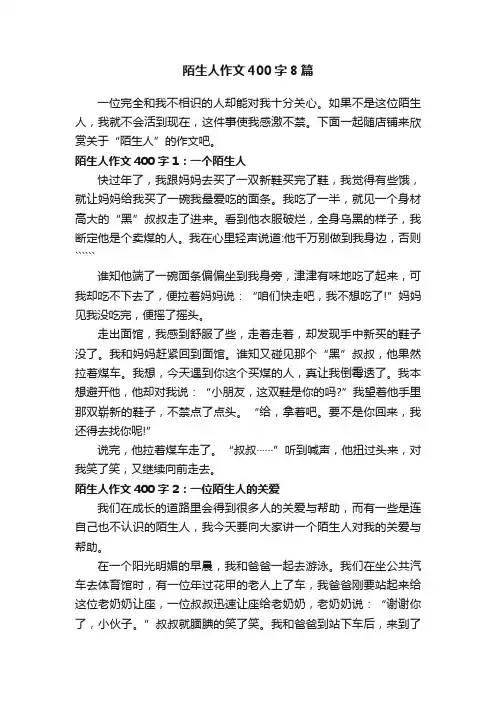 陌生人作文400字8篇

一位完全和我不相识的人却能对我十分关心。如果不是这位陌生人，我就不会活到现在，这件事使我感激不禁。下面一起随店铺来欣赏关于“陌生人”的作文吧。

陌生人作文400字1：一个陌生人

快过年了，我跟妈妈去买了一双新鞋买完了鞋，我觉得有些饿，就让妈妈给我买了一碗我最爱吃的面条。我吃了一半，就见一个身材高大的“黑”叔叔走了进来。看到他衣服破烂，全身乌黑的样子，我断定他是个卖煤的人。我在心里轻声说道:他千万别做到我身边，否则``````

谁知他端了一碗面条偏偏坐到我身旁，津津有味地吃了起来，可我却吃不下去了，便拉着妈妈说：“咱们快走吧，我不想吃了!”妈妈见我没吃完，便摇了摇头。

走出面馆，我感到舒服了些，走着走着，却发现手中新买的鞋子没了。我和妈妈赶紧回到面馆。谁知又碰见那个“黑”叔叔，他果然拉着煤车。我想，今天遇到你这个买煤的人，真让我倒霉透了。我本想避开他，他却对我说：“小朋友，这双鞋是你的吗?”我望着他手里那双崭新的鞋子，不禁点了点头。“给，拿着吧。要不是你回来，我还得去找你呢!”

说完，他拉着煤车走了。“叔叔……”听到喊声，他扭过头来，对我笑了笑，又继续向前走去。

陌生人作文400字2：一位陌生人的关爱

我们在成长的道路里会得到很多人的关爱与帮助，而有一些是连自己也不认识的陌生人，我今天要向大家讲一个陌生人对我的关爱与帮助。

在一个阳光明媚的早晨，我和爸爸一起去游泳。我们在坐公共汽车去体育馆时，有一位年过花甲的老人上了车，我爸爸刚要站起来给这位老奶奶让座，一位叔叔迅速让座给老奶奶，老奶奶说：“谢谢你了，小伙子。”叔叔就腼腆的笑了笑。我和爸爸到站下车后，来到了